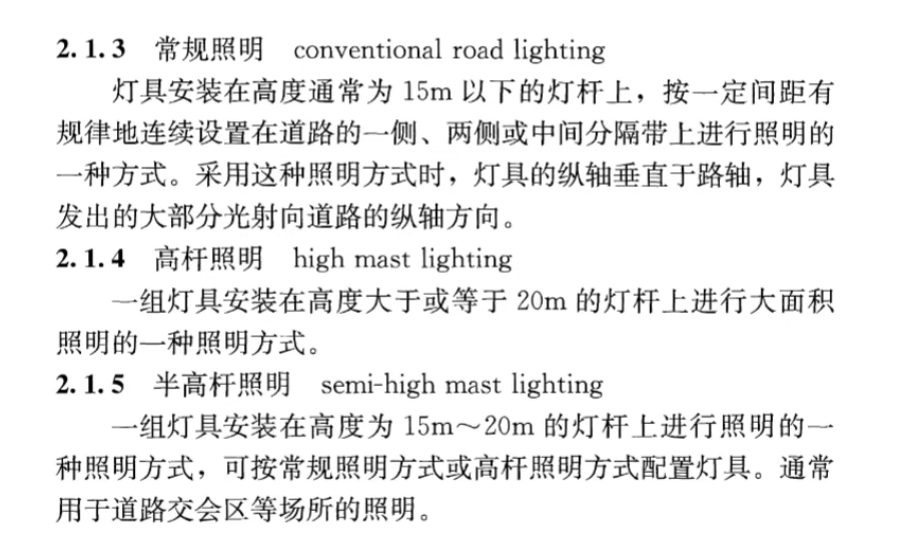 2.1.3 常规照明 conventional road lighting

灯具安装在高度通常为 15m 以下的灯杆上，按一定间距有规律地连续设置在道路的一侧、两侧或中间分隔带上进行照明的一种方式。采用这种照明方式时，灯具的纵轴垂直于路轴，灯具发出的大部分光射向道路的纵轴方向。

2.1.4 高杆照明 high mast lighting

一组灯具安装在高度大于或等于 20m 的灯杆上进行大面积照明的一种照明方式。

2.1.5 半高杆照明 semi-high mast lighting

一组灯具安装在高度为 15m～20m 的灯杆上进行照明的一种照明方式，可按常规照明方式或高杆照明方式配置灯具。通常用于道路交会区等场所的照明。